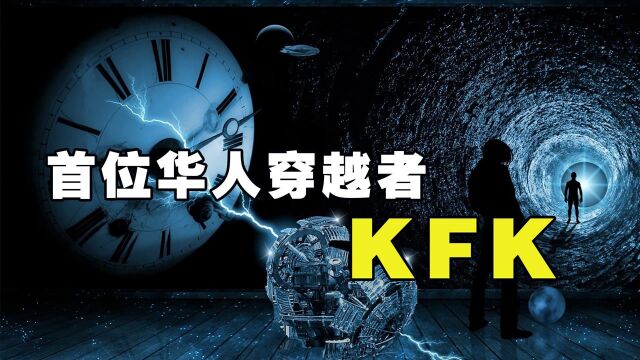 首位华人穿越者

KFK